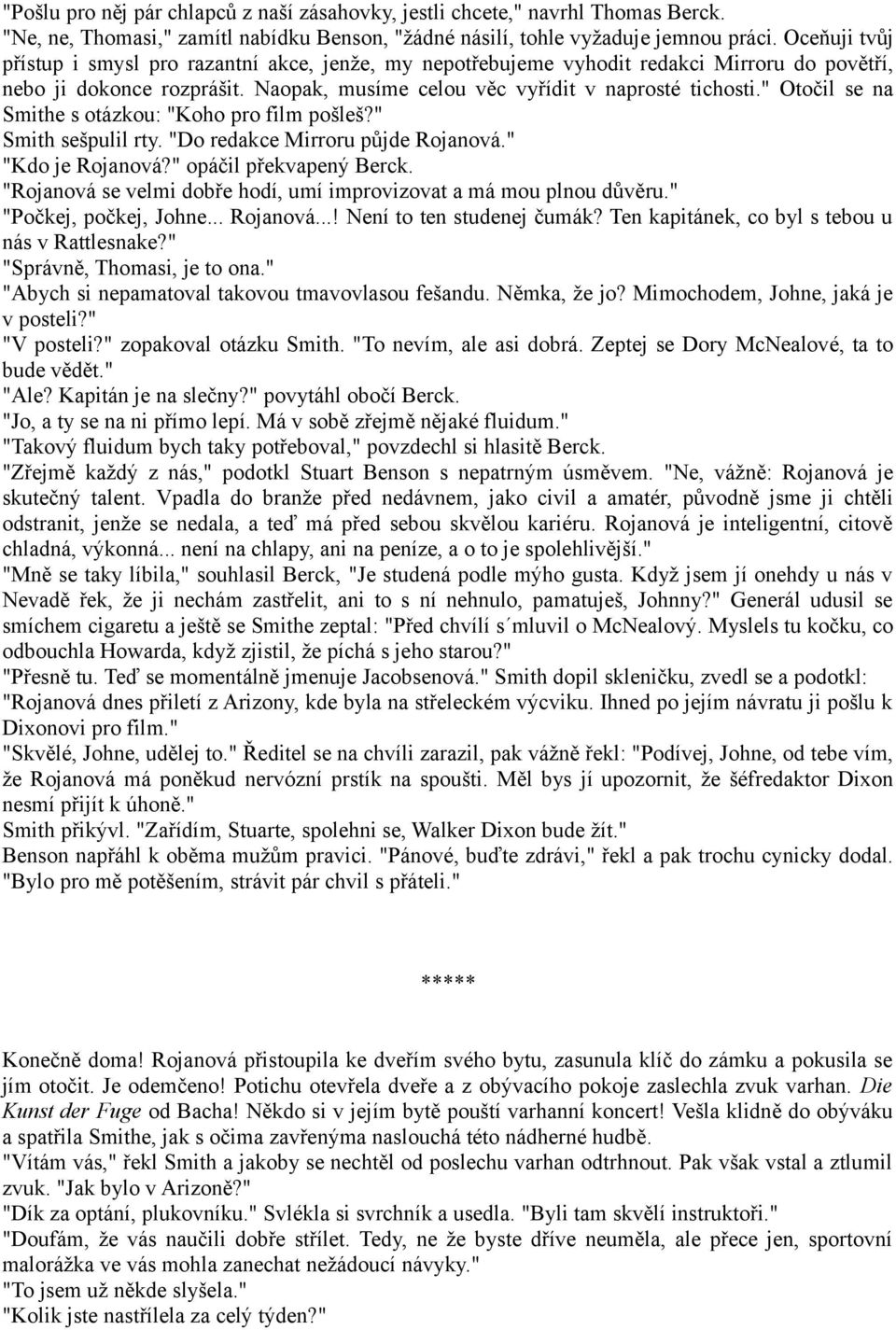 "Pošlu pro něj pár chlapců z naší zásahovky, jestli chcete," navrhl Thomas Berck.
"Ne, ne, Thomasi," zamítl nabídku Benson, "žádné násilí, tohle vyžaduje jemnou práci. Oceňuji tvůj přístup i smysl pro razantní akce, jenže, my nepotřebujeme vyhodit redakci Mirroru do povětří, nebo ji dokonce rozprášit. Naopak, musíme celou věc vyřídit v naprosté tichosti." Otočil se na Smithe s otázkou: "Koho pro film pošleš?"
Smith sešpulil rty. "Do redakce Mirroru půjde Rojanová."
"Kdo je Rojanová?" opáčil překvapený Berck.
"Rojanová se velmi dobře hodí, umí improvizovat a má mou plnou důvěru."
"Počkej, počkej, Johne... Rojanová...! Není to ten studenej čumák? Ten kapitánek, co byl s tebou u nás v Rattlesnake?"
"Správně, Thomasi, je to ona."
"Abych si nepamatoval takovou tmavovlasou fešandu. Němka, že jo? Mimochodem, Johne, jaká je v posteli?"
"V posteli?" zopakoval otázku Smith. "To nevím, ale asi dobrá. Zeptej se Dory McNealové, ta to bude vědět."
"Ale? Kapitán je na slečny?" povytáhl obočí Berck.
"Jo, a ty se na ni přímo lepí. Má v sobě zřejmě nějaké fluidum."
"Takový fluidum bych taky potřeboval," povzdechl si hlasitě Berck.
"Zřejmě každý z nás," podotkl Stuart Benson s nepatrným úsměvem. "Ne, vážně: Rojanová je skutečný talent. Vpadla do branže před nedávnem, jako civil a amatér, původně jsme ji chtěli odstranit, jenže se nedala, a teď má před sebou skvělou kariéru. Rojanová je inteligentní, citově chladná, výkonná... není na chlapy, ani na peníze, a o to je spolehlivější."
"Mně se taky líbila," souhlasil Berck, "Je studená podle mýho gusta. Když jsem jí onehdy u nás v Nevadě řek, že ji nechám zastřelit, ani to s ní nehnulo, pamatuješ, Johnny?" Generál udusil se smíchem cigaretu a ještě se Smithe zeptal: "Před chvílí s´mluvil o McNealový. Myslels tu kočku, co odbouchla Howarda, když zjistil, že píchá s jeho starou?"
"Přesně tu. Teď se momentálně jmenuje Jacobsenová." Smith dopil skleničku, zvedl se a podotkl: "Rojanová dnes přiletí z Arizony, kde byla na střeleckém výcviku. Ihned po jejím návratu ji pošlu k Dixonovi pro film."
"Skvělé, Johne, udělej to." Ředitel se na chvíli zarazil, pak vážně řekl: "Podívej, Johne, od tebe vím, že Rojanová má poněkud nervózní prstík na spoušti. Měl bys jí upozornit, že šéfredaktor Dixon nesmí přijít k úhoně."
Smith přikývl. "Zařídím, Stuarte, spolehni se, Walker Dixon bude žít."
Benson napřáhl k oběma mužům pravici. "Pánové, buďte zdrávi," řekl a pak trochu cynicky dodal. "Bylo pro mě potěšením, strávit pár chvil s přáteli."

*****

Konečně doma! Rojanová přistoupila ke dveřím svého bytu, zasunula klíč do zámku a pokusila se jím otočit. Je odemčeno! Potichu otevřela dveře a z obývacího pokoje zaslechla zvuk varhan. Die Kunst der Fuge od Bacha! Někdo si v jejím bytě pouští varhanní koncert! Vešla klidně do obýváku a spatřila Smithe, jak s očima zavřenýma naslouchá této nádherné hudbě.
"Vítám vás," řekl Smith a jakoby se nechtěl od poslechu varhan odtrhnout. Pak však vstal a ztlumil zvuk. "Jak bylo v Arizoně?"
"Dík za optání, plukovníku." Svlékla si svrchník a usedla. "Byli tam skvělí instruktoři."
"Doufám, že vás naučili dobře střílet. Tedy, ne že byste dříve neuměla, ale přece jen, sportovní malorážka ve vás mohla zanechat nežádoucí návyky."
"To jsem už někde slyšela."
"Kolik jste nastřílela za celý týden?"